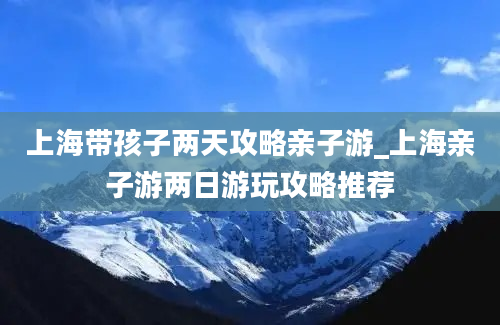 上海带孩子两天攻略亲子游_上海亲子游两日游玩攻略推荐